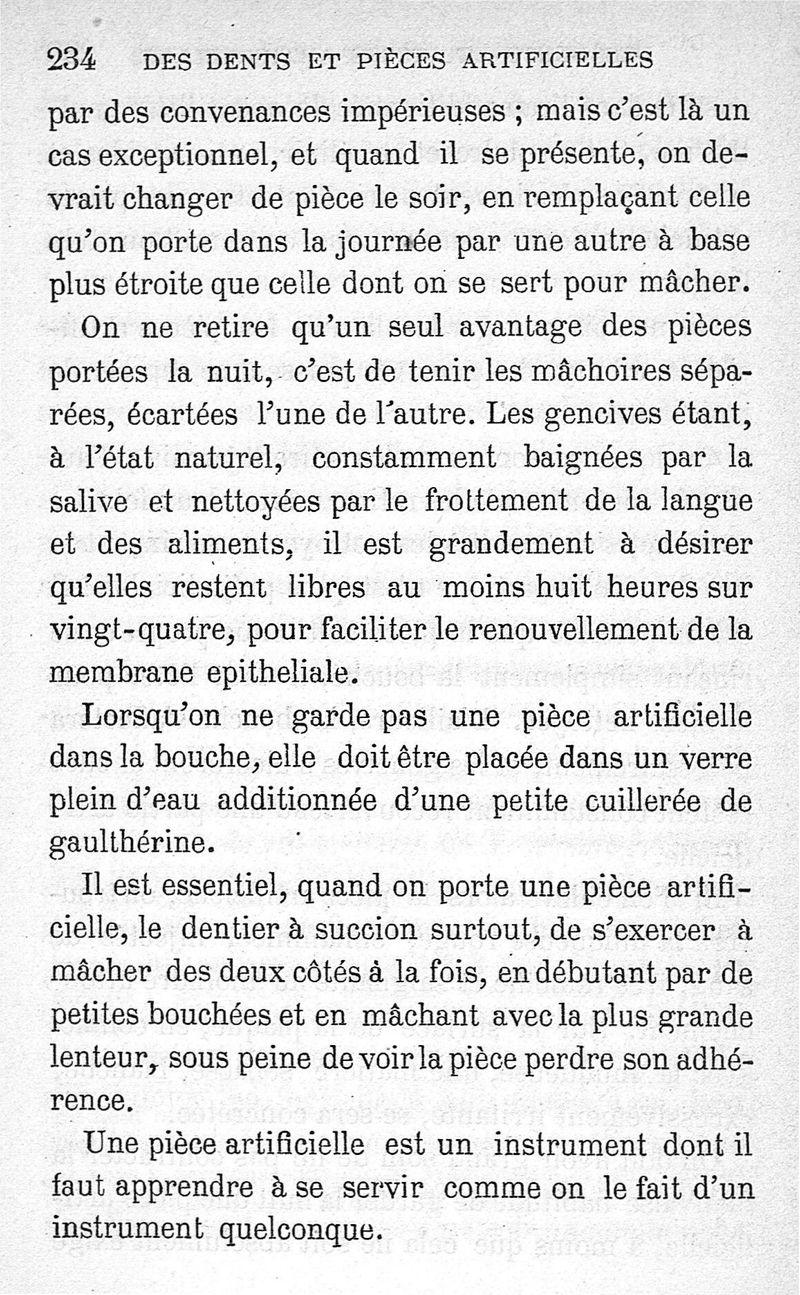 234 DES DENTS ET PIÈCES ARTIFICIELLES

par des convenances impérieuses ; mais c'est là un cas exceptionnel, et quand il se présente, on devrait changer de pièce le soir, en remplaçant celle qu'on porte dans la journée par une autre à base plus étroite que celle dont on se sert pour mâcher.

On ne retire qu'un seul avantage des pièces portées la nuit, c'est de tenir les mâchoires séparées, écartées l'une de l'autre. Les gencives étant, à l'état naturel, constamment baignées par la salive et nettoyées par le frottement de la langue et des aliments, il est grandement à désirer qu'elles restent libres au moins huit heures sur vingt-quatre, pour faciliter le renouvellement de la membrane epitheliale.

Lorsqu'on ne garde pas une pièce artificielle dans la bouche, elle doit être placée dans un verre plein d'eau additionnée d'une petite cuillerée de gaulthérine.

Il est essentiel, quand on porte une pièce artificielle, le dentier à succion surtout, de s'exercer à mâcher des deux côtés à la fois, en débutant par de petites bouchées et en mâchant avec la plus grande lenteur, sous peine de voir la pièce perdre son adhérence.

Une pièce artificielle est un instrument dont il faut apprendre à se servir comme on le fait d'un instrument quelconque.